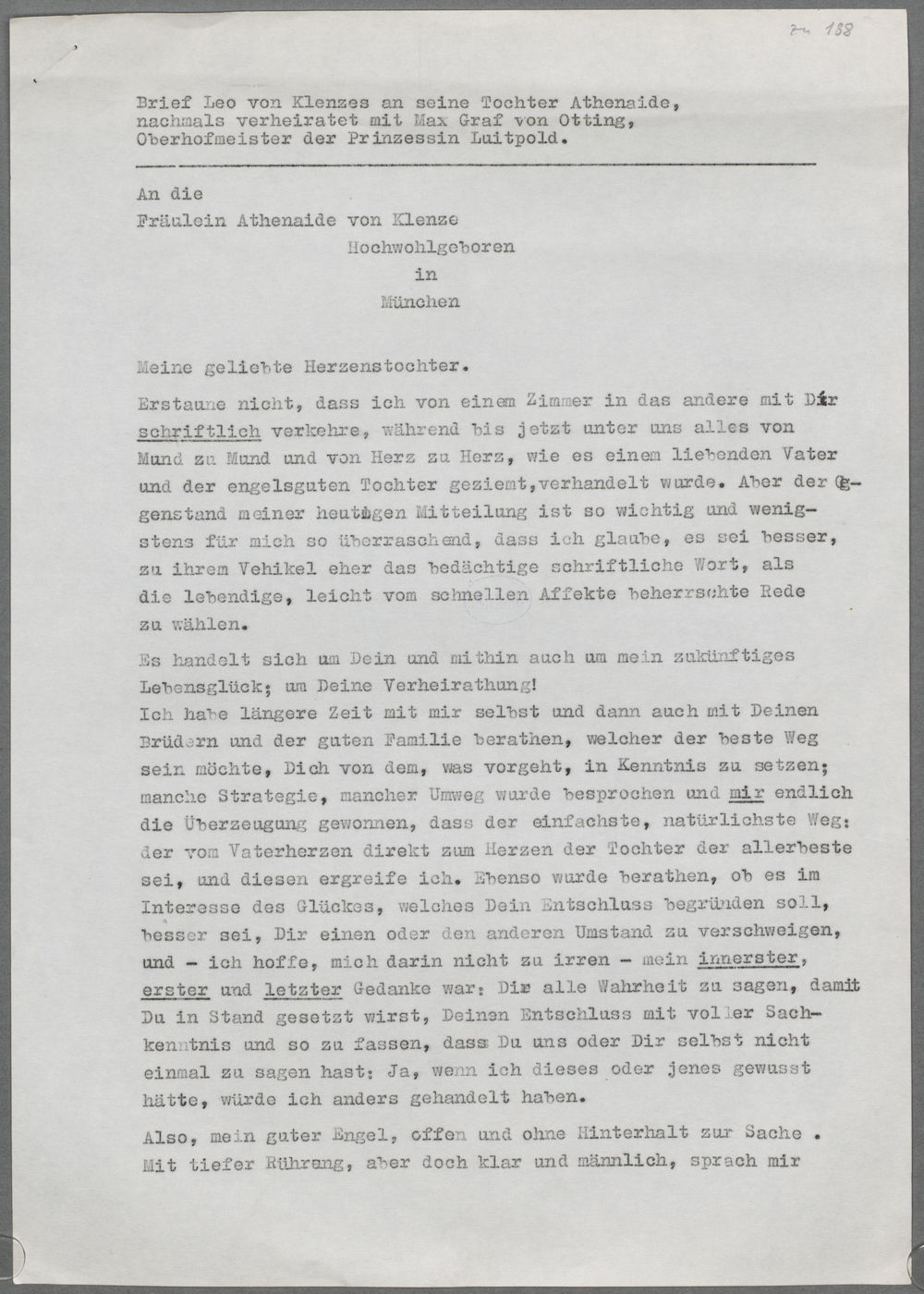 zu 188

Brief Leo von Klenzes an seine Tochter Athenaide, nachmals verheiratet mit Max Graf von Otting, Oberhofmeister der Prinzessin Luitpold.

An die
Fräulein Athenaide von Klenze
Hochwohlgeboren
in
München

Meine geliebte Herzenstochter.

Erstaune nicht, dass ich von einem Zimmer in das andere mit Dir schriftlich verkehre, während bis jetzt unter uns alles von Mund zu Mund und von Herz zu Herz, wie es einem liebenden Vater und der engelsguten Tochter geziemt,verhandelt wurde. Aber der Gegenstand meiner heutigen Mitteilung ist so wichtig und wenigstens für mich so überraschend, dass ich glaube, es sei besser, zu ihrem Vehikel eher das bedächtige schriftliche Wort, als die lebendige, leicht vom schnellen Affekte beherrschte Rede zu wählen.

Es handelt sich um Dein und mithin auch um mein zukünftiges Lebensglück; um Deine Verheirathung!
Ich habe längere Zeit mit mir selbst und dann auch mit Deinen Brüdern und der guten Familie berathen, welcher der beste Weg sein möchte, Dich von dem, was vorgeht, in Kenntnis zu setzen; manche Strategie, mancher Umweg wurde besprochen und mir endlich die Überzeugung gewonnen, dass der einfachste, natürlichste Weg: der vom Vaterherzen direkt zum Herzen der Tochter der allerbeste sei, und diesen ergreife ich. Ebenso wurde berathen, ob es im Interesse des Glückes, welches Dein Entschluss begründen soll, besser sei, Dir einen oder den anderen Umstand zu verschweigen, und - ich hoffe, mich darin nicht zu irren - mein innerster, erster und letzter Gedanke war: Dir alle Wahrheit zu sagen, damit Du in Stand gesetzt wirst, Deinen Entschluss mit voller Sachkenntnis und so zu fassen, dass Du uns oder Dir selbst nicht einmal zu sagen hast: Ja, wenn ich dieses oder jenes gewusst hätte, würde ich anders gehandelt haben.

Also, mein guter Engel, offen und ohne Hinterhalt zur Sache . Mit tiefer Rührung, aber doch klar und männlich, sprach mir